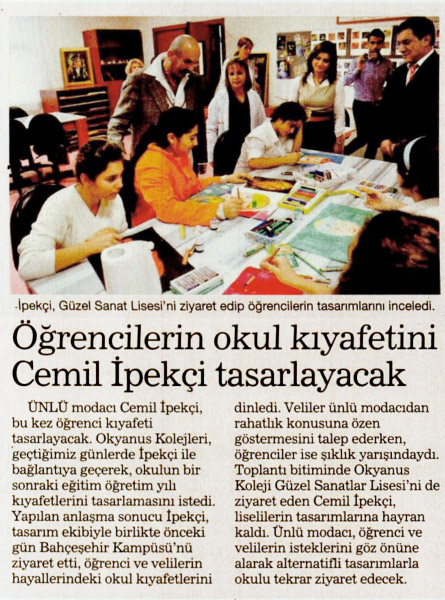 -İpekçi, Güzel Sanat Lisesi'ni ziyaret edip öğrencilerin tasarımlarını inceledi.

Öğrencilerin okul kıyafetini Cemil İpekçi tasarlayacak

ÜNLÜ modacı Cemil İpekçi, bu kez öğrenci kıyafeti tasarlayacak. Okyanus Kolejleri, geçtiğimiz günlerde İpekçi ile bağlantıya geçerek, okulun bir sonraki eğitim öğretim yılı kıyafetlerini tasarlamasını istedi. Yapılan anlaşma sonucu İpekçi, tasarım ekibiyle birlikte önceki gün Bahçeşehir Kampüsü'nü ziyaret etti, öğrenci ve velilerin hayallerindeki okul kıyafetlerini dinledi. Veliler ünlü modacıdan rahatlık konusuna özen göstermesini talep ederken, öğrenciler ise şıklık yarışındaydı. Toplantı bitiminde Okyanus Koleji Güzel Sanatlar Lisesi'ni de ziyaret eden Cemil İpekçi, liselilerin tasarımlarına hayran kaldı. Ünlü modacı, öğrenci ve velilerin isteklerini göz önüne alarak alternatifli tasarımlarla okulu tekrar ziyaret edecek.